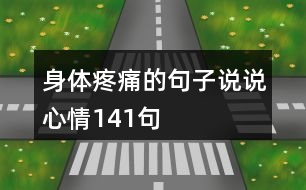 身体疼痛的句子说说心情141句